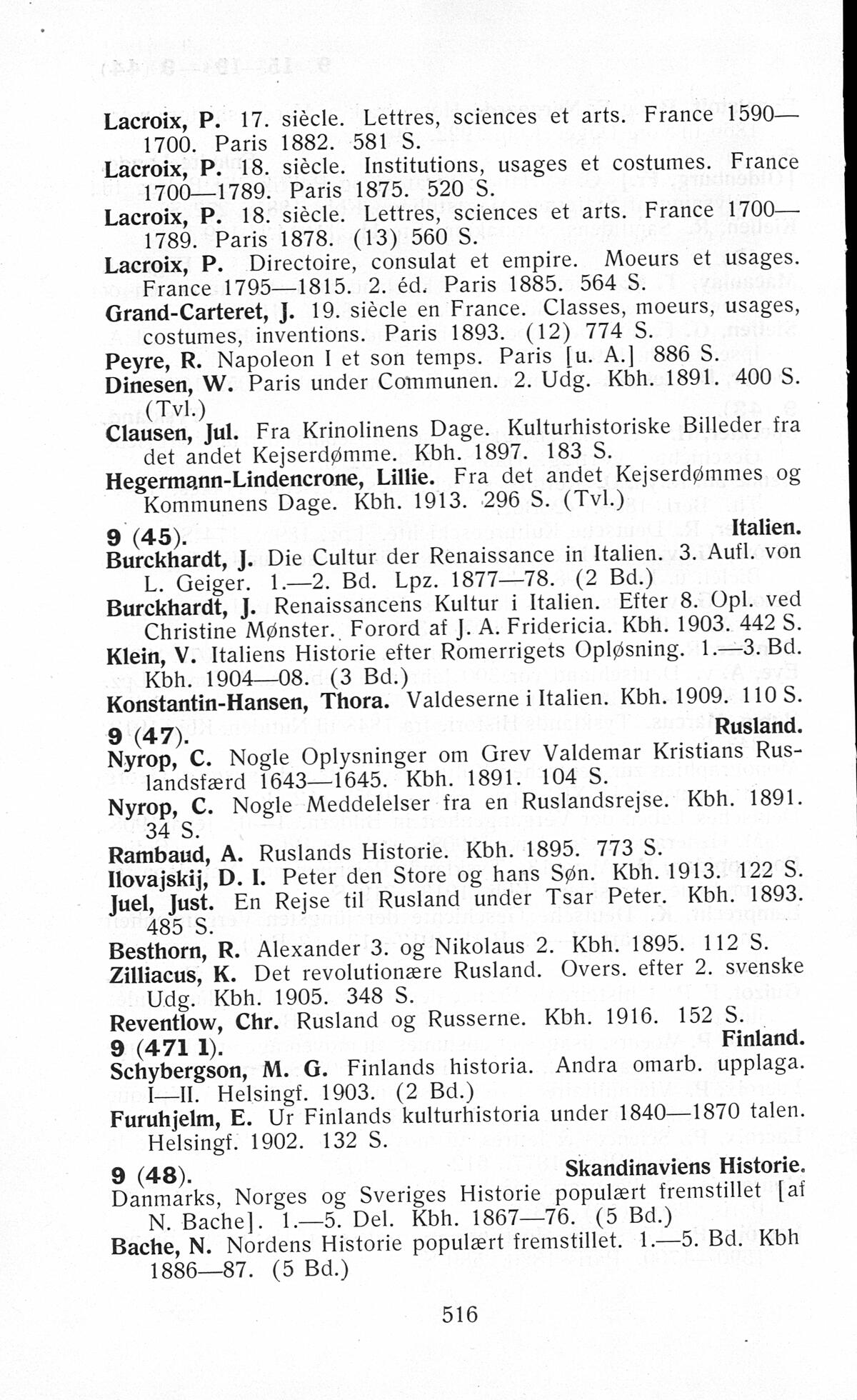 Lacroix, P. 17. siècle. Lettres, sciences et arts. France 1590—1700. Paris 1882. 581 S.
Lacroix, P. 18. siècle. Institutions, usages et costumes. France 1700—1789. Paris 1875. 520 S.
Lacroix, P. 18. siècle. Lettres, sciences et arts. France 1700—1789. Paris 1878. (13) 560 S.
Lacroix, P. Directoire, consulat et empire. Moeurs et usages. France 1795—1815. 2. éd. Paris 1885. 564 S.
Grand-Carteret, J. 19. siècle en France. Classes, moeurs, usages, costumes, inventions. Paris 1893. (12) 774 S.
Peyre, R. Napoleon I et son temps. Paris [u. A.] 886 S.
Dinesen, W. Paris under Communen. 2. Udg. Kbh. 1891. 400 S. (Tvl.)
Clausen, Jul. Fra Krinolinens Dage. Kulturhistoriske Billeder fra det andet Kejserdømme. Kbh. 1897. 183 S.
Hegermann-Lindencrone, Lillie. Fra det andet Kejserdømmes og Kommunens Dage. Kbh. 1913. 296 S. (Tvl.)

9 (45). Italien.
Burckhardt, J. Die Cultur der Renaissance in Italien. 3. Aufl. von L. Geiger. 1.—2. Bd. Lpz. 1877—78. (2 Bd.)
Burckhardt, J. Renaissancens Kultur i Italien. Efter 8. Opl. ved Christine Mønster. Forord af J. A. Fridericia. Kbh. 1903. 442 S.
Klein, V. Italiens Historie efter Romerrigets Opløsning. 1.—3. Bd. Kbh. 1904—08. (3 Bd.)
Konstantin-Hansen, Thora. Valdeserne i Italien. Kbh. 1909. 110 S.

9 (47). Rusland.
Nyrop, C. Nogle Oplysninger om Grev Valdemar Kristians Ruslandsfærd 1643—1645. Kbh. 1891. 104 S.
Nyrop, C. Nogle Meddelelser fra en Ruslandsrejse. Kbh. 1891. 34 S.
Rambaud, A. Ruslands Historie. Kbh. 1895. 773 S.
Ilovajskij, D. I. Peter den Store og hans Søn. Kbh. 1913. 122 S.
Juel, Just. En Rejse til Rusland under Tsar Peter. Kbh. 1893. 485 S.
Besthorn, R. Alexander 3. og Nikolaus 2. Kbh. 1895. 112 S.
Zilliacus, K. Det revolutionære Rusland. Overs. efter 2. svenske Udg. Kbh. 1905. 348 S.
Reventlow, Chr. Rusland og Russerne. Kbh. 1916. 152 S.

9 (471 1). Finland.
Schybergson, M. G. Finlands historia. Andra omarb. upplaga. I—II. Helsingf. 1903. (2 Bd.)
Furuhjelm, E. Ur Finlands kulturhistoria under 1840—1870 talen. Helsingf. 1902. 132 S.

9 (48). Skandinaviens Historie.
Danmarks, Norges og Sveriges Historie populært fremstillet [af N. Bache]. 1.—5. Del. Kbh. 1867—76. (5 Bd.)
Bache, N. Nordens Historie populært fremstillet. 1.—5. Bd. Kbh 1886—87. (5 Bd.)

516